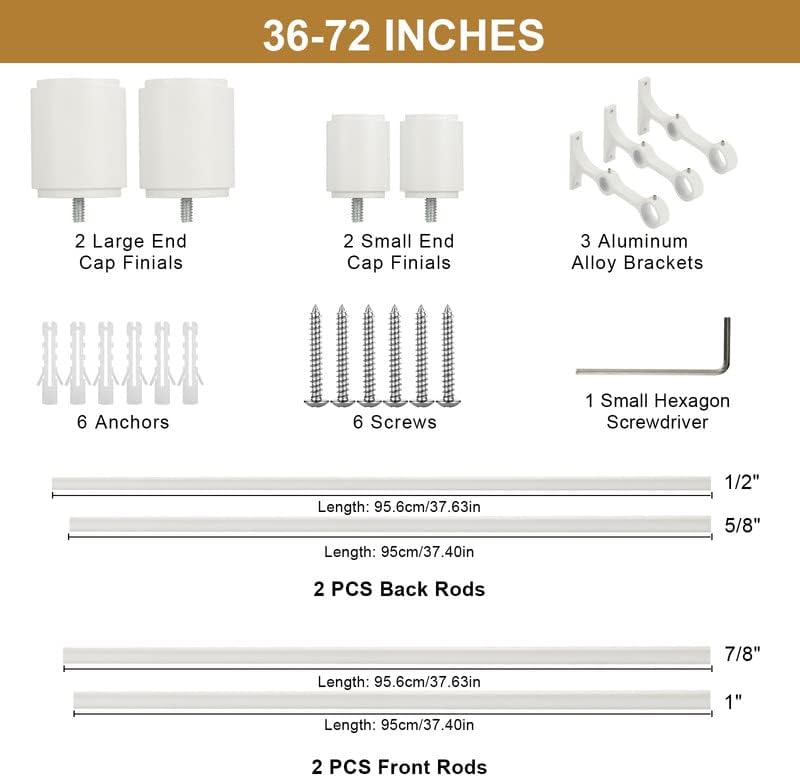 36-72 INCHES

2 Large End
Cap Finials

2 Small End
Cap Finials

3 Aluminum
Alloy Brackets

6 Anchors

6 Screws

1 Small Hexagon
Screwdriver

1/2"

Length: 95.6cm/37.63in

5/8"

Length: 95cm/37.40in

2 PCS Back Rods

7/8"

Length: 95.6cm/37.63in

1"

Length: 95cm/37.40in

2 PCS Front Rods